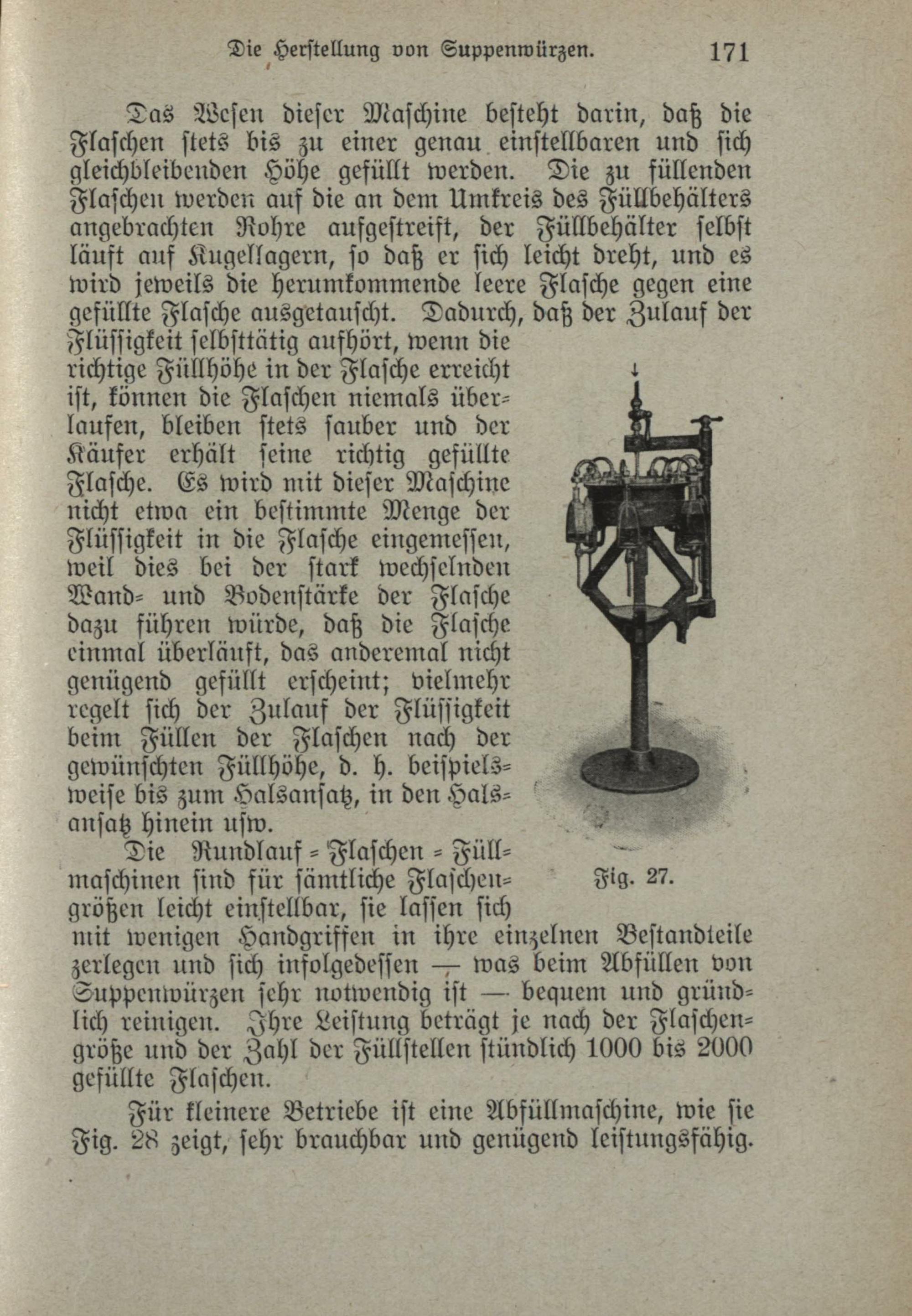 Die Herstellung von Suppenwürzen. 171

Das Wesen dieser Maschine besteht darin, daß die Flaschen stets bis zu einer genau einstellbaren und sich gleichbleibenden Höhe gefüllt werden. Die zu füllenden Flaschen werden auf die an dem Umkreis des Füllbehälters angebrachten Rohre aufgestreift, der Füllbehälter selbst läuft auf Kugellagern, so daß er sich leicht dreht, und es wird jeweils die herumkommende leere Flasche gegen eine gefüllte Flasche ausgetauscht. Dadurch, daß der Zulauf der Flüssigkeit selbsttätig aufhört, wenn die richtige Füllhöhe in der Flasche erreicht ist, können die Flaschen niemals überlaufen, bleiben stets sauber und der Käufer erhält seine richtig gefüllte Flasche. Es wird mit dieser Maschine nicht etwa ein bestimmte Menge der Flüssigkeit in die Flasche eingemessen, weil dies bei der stark wechselnden Wand- und Bodenstärke der Flasche dazu führen würde, daß die Flasche einmal überläuft, das anderemal nicht genügend gefüllt erscheint; vielmehr regelt sich der Zulauf der Flüssigkeit beim Füllen der Flaschen nach der gewünschten Füllhöhe, d. h. beispielsweise bis zum Halsansatz, in den Halsansatz hinein usw.

Fig. 27.

Die Rundlauf-Flaschen-Füllmaschinen sind für sämtliche Flaschengrößen leicht einstellbar, sie lassen sich mit wenigen Handgriffen in ihre einzelnen Bestandteile zerlegen und sich infolgedessen — was beim Abfüllen von Suppenwürzen sehr notwendig ist — bequem und gründlich reinigen. Ihre Leistung beträgt je nach der Flaschengröße und der Zahl der Füllstellen stündlich 1000 bis 2000 gefüllte Flaschen.

Für kleinere Betriebe ist eine Abfüllmaschine, wie sie Fig. 28 zeigt, sehr brauchbar und genügend leistungsfähig.